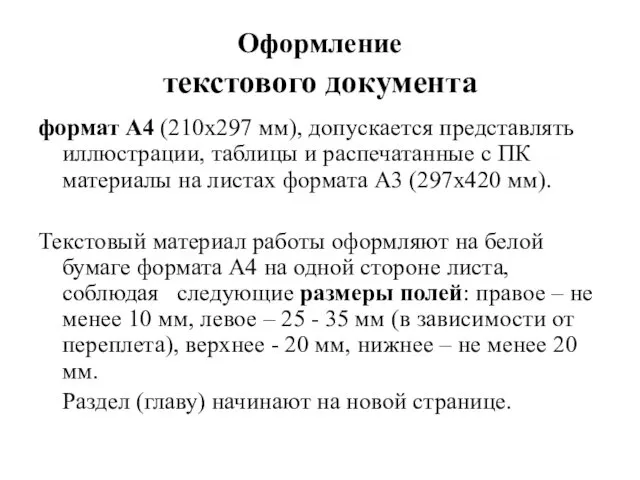 Оформление текстового документа

формат А4 (210х297 мм), допускается представлять иллюстрации, таблицы и распечатанные с ПК материалы на листах формата А3 (297х420 мм).

Текстовый материал работы оформляют на белой бумаге формата А4 на одной стороне листа, соблюдая следующие размеры полей: правое – не менее 10 мм, левое – 25 - 35 мм (в зависимости от переплета), верхнее - 20 мм, нижнее – не менее 20 мм.

Раздел (главу) начинают на новой странице.